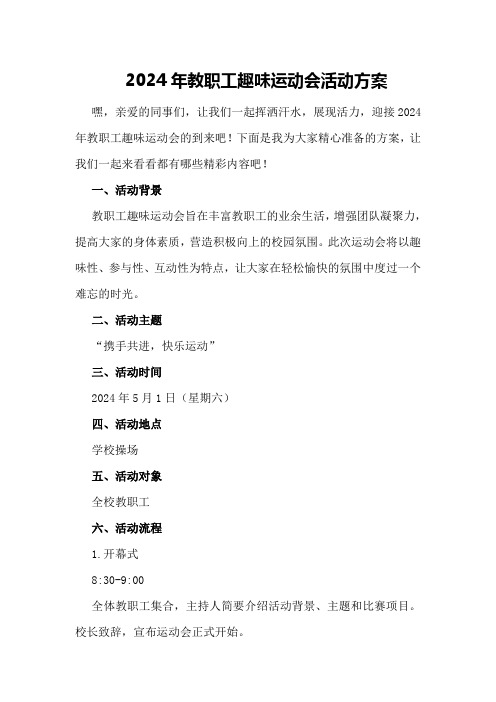 2024年教职工趣味运动会活动方案

嘿，亲爱的同事们，让我们一起挥洒汗水，展现活力，迎接2024年教职工趣味运动会的到来吧！下面是我为大家精心准备的方案，让我们一起来看看都有哪些精彩内容吧！

一、活动背景

教职工趣味运动会旨在丰富教职工的业余生活，增强团队凝聚力，提高大家的身体素质，营造积极向上的校园氛围。此次运动会将以趣味性、参与性、互动性为特点，让大家在轻松愉快的氛围中度过一个难忘的时光。

二、活动主题

“携手共进，快乐运动”

三、活动时间

2024年5月1日（星期六）

四、活动地点

学校操场

五、活动对象

全校教职工

六、活动流程

1.开幕式

8:30-9:00

全体教职工集合，主持人简要介绍活动背景、主题和比赛项目。校长致辞，宣布运动会正式开始。